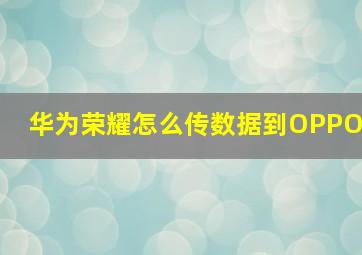 华为荣耀怎么传数据到OPPO